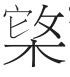 粲